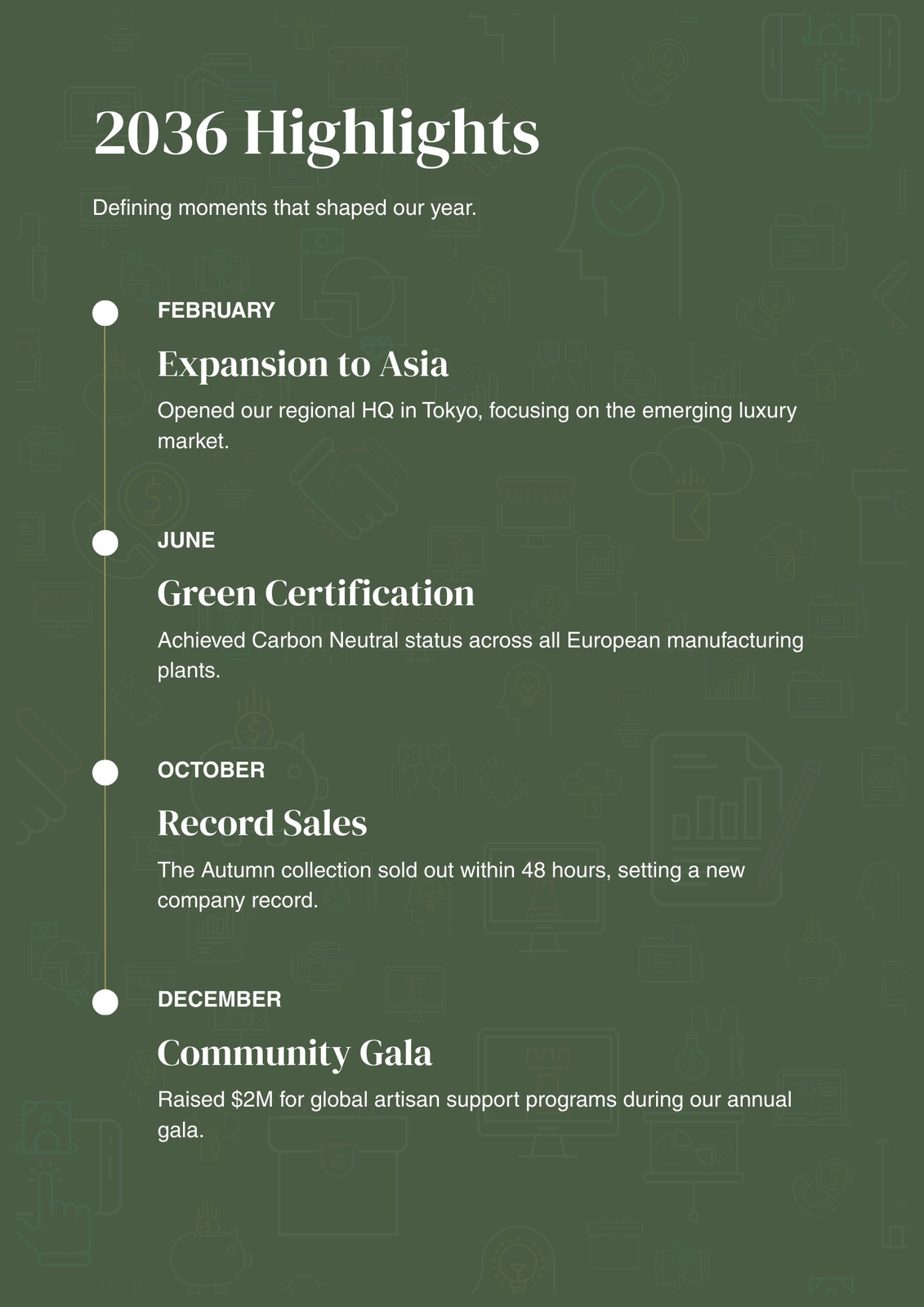 2036 Highlights

Defining moments that shaped our year.

FEBRUARY

Expansion to Asia

Opened our regional HQ in Tokyo, focusing on the emerging luxury market.

JUNE

Green Certification

Achieved Carbon Neutral status across all European manufacturing plants.

OCTOBER

Record Sales

The Autumn collection sold out within 48 hours, setting a new company record.

DECEMBER

Community Gala

Raised $2M for global artisan support programs during our annual gala.